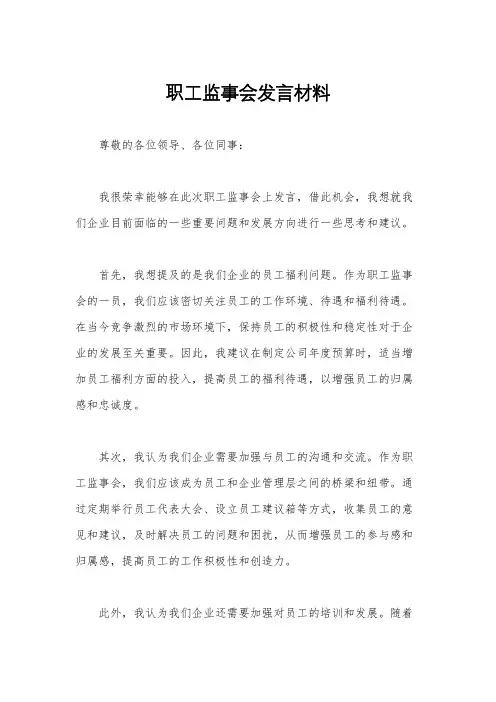 职工监事会发言材料

尊敬的各位领导、各位同事：

我很荣幸能够在此次职工监事会上发言，借此机会，我想就我们企业目前面临的一些重要问题和发展方向进行一些思考和建议。

首先，我想提及的是我们企业的员工福利问题。作为职工监事会的一员，我们应该密切关注员工的工作环境、待遇和福利待遇。在当今竞争激烈的市场环境下，保持员工的积极性和稳定性对于企业的发展至关重要。因此，我建议在制定公司年度预算时，适当增加员工福利方面的投入，提高员工的福利待遇，以增强员工的归属感和忠诚度。

其次，我认为我们企业需要加强与员工的沟通和交流。作为职工监事会，我们应该成为员工和企业管理层之间的桥梁和纽带。通过定期举行员工代表大会、设立员工建议箱等方式，收集员工的意见和建议，及时解决员工的问题和困扰，从而增强员工的参与感和归属感，提高员工的工作积极性和创造力。

此外，我认为我们企业还需要加强对员工的培训和发展。随着